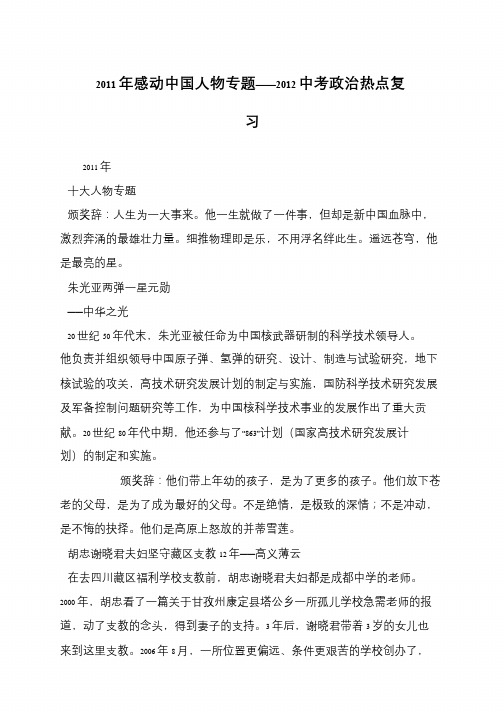 2011年感动中国人物专题——2012中考政治热点复习

2011年

十大人物专题

颁奖辞：人生为一大事来。他一生就做了一件事，但却是新中国血脉中，激烈奔涌的最雄壮力量。细推物理即是乐，不用浮名绊此生。遥远苍穹，他是最亮的星。

朱光亚两弹一星元勋

——中华之光

20世纪50年代末，朱光亚被任命为中国核武器研制的科学技术领导人。他负责并组织领导中国原子弹、氢弹的研究、设计、制造与试验研究，地下核试验的攻关，高技术研究发展计划的制定与实施，国防科学技术研究发展及军备控制问题研究等工作，为中国核科学技术事业的发展作出了重大贡献。20世纪80年代中期，他还参与了“863”计划（国家高技术研究发展计划）的制定和实施。

颁奖辞：他们带上年幼的孩子，是为了更多的孩子。他们放下苍老的父母，是为了成为最好的父母。不是绝情，是极致的深情；不是冲动，是不悔的抉择。他们是高原上怒放的并蒂雪莲。

胡忠谢晓君夫妇坚守藏区支教12年——高义薄云

在去四川藏区福利学校支教前，胡忠谢晓君夫妇都是成都中学的老师。2000年，胡忠看了一篇关于甘孜州康定县塔公乡一所孤儿学校急需老师的报道，动了支教的念头，得到妻子的支持。3年后，谢晓君带着3岁的女儿也来到这里支教。2006年8月，一所位置更偏远、条件更艰苦的学校创办了，